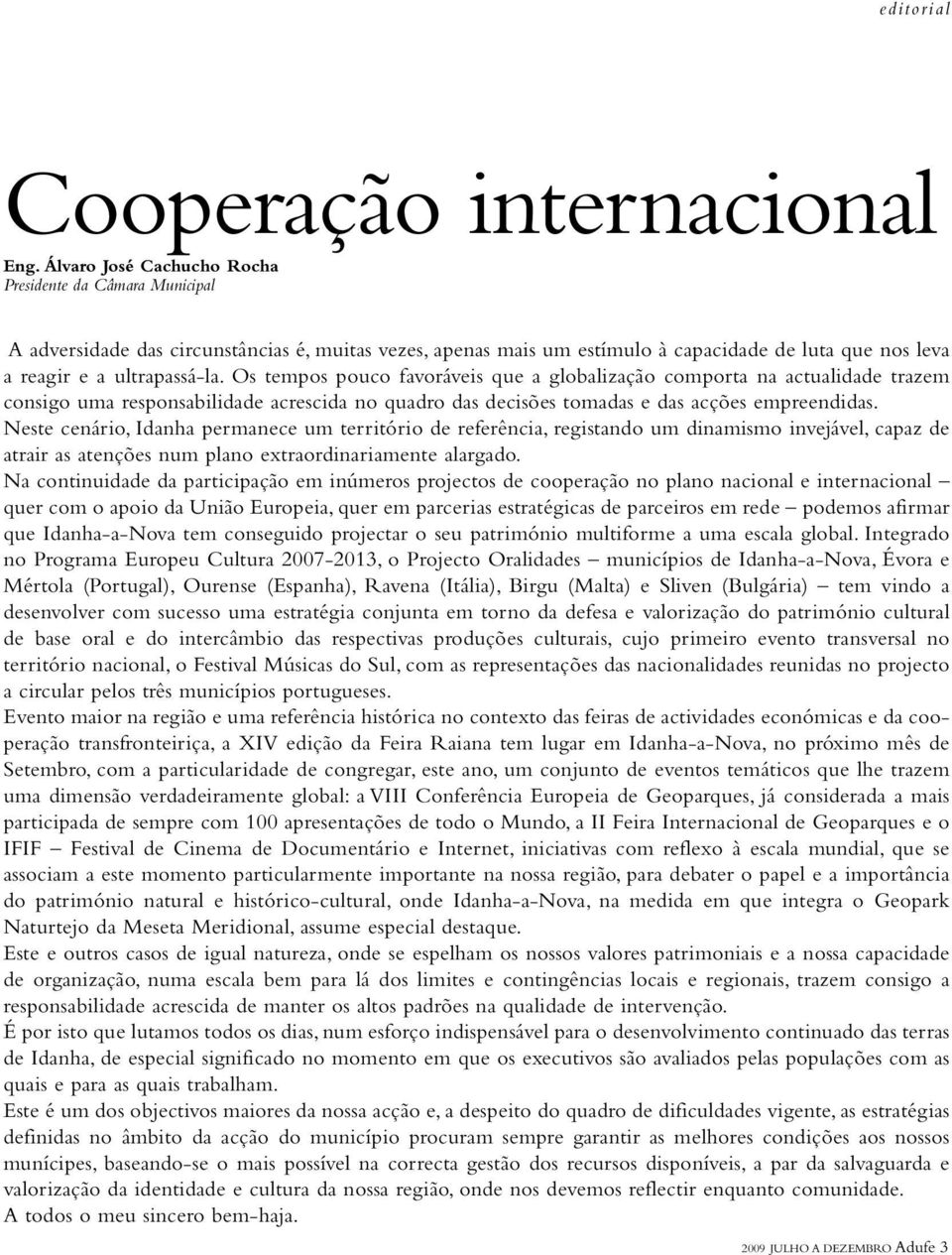 editorial

Cooperação internacional

Eng. Álvaro José Cachucho Rocha
Presidente da Câmara Municipal

A adversidade das circunstâncias é, muitas vezes, apenas mais um estímulo à capacidade de luta que nos leva a reagir e a ultrapassá-la. Os tempos pouco favoráveis que a globalização comporta na actualidade trazem consigo uma responsabilidade acrescida no quadro das decisões tomadas e das acções empreendidas.
Neste cenário, Idanha permanece um território de referência, registando um dinamismo invejável, capaz de atrair as atenções num plano extraordinariamente alargado.
Na continuidade da participação em inúmeros projectos de cooperação no plano nacional e internacional – quer com o apoio da União Europeia, quer em parcerias estratégicas de parceiros em rede – podemos afirmar que Idanha-a-Nova tem conseguido projectar o seu património multiforme a uma escala global. Integrado no Programa Europeu Cultura 2007-2013, o Projecto Oralidades – municípios de Idanha-a-Nova, Évora e Mértola (Portugal), Ourense (Espanha), Ravena (Itália), Birgu (Malta) e Sliven (Bulgária) – tem vindo a desenvolver com sucesso uma estratégia conjunta em torno da defesa e valorização do património cultural de base oral e do intercâmbio das respectivas produções culturais, cujo primeiro evento transversal no território nacional, o Festival Músicas do Sul, com as representações das nacionalidades reunidas no projecto a circular pelos três municípios portugueses.
Evento maior na região e uma referência histórica no contexto das feiras de actividades económicas e da cooperação transfronteiriça, a XIV edição da Feira Raiana tem lugar em Idanha-a-Nova, no próximo mês de Setembro, com a particularidade de congregar, este ano, um conjunto de eventos temáticos que lhe trazem uma dimensão verdadeiramente global: a VIII Conferência Europeia de Geoparques, já considerada a mais participada de sempre com 100 apresentações de todo o Mundo, a II Feira Internacional de Geoparques e o IFIF – Festival de Cinema de Documentário e Internet, iniciativas com reflexo à escala mundial, que se associam a este momento particularmente importante na nossa região, para debater o papel e a importância do património natural e histórico-cultural, onde Idanha-a-Nova, na medida em que integra o Geopark Naturtejo da Meseta Meridional, assume especial destaque.
Este e outros casos de igual natureza, onde se espelham os nossos valores patrimoniais e a nossa capacidade de organização, numa escala bem para lá dos limites e contingências locais e regionais, trazem consigo a responsabilidade acrescida de manter os altos padrões na qualidade de intervenção.
É por isto que lutamos todos os dias, num esforço indispensável para o desenvolvimento continuado das terras de Idanha, de especial significado no momento em que os executivos são avaliados pelas populações com as quais e para as quais trabalham.
Este é um dos objectivos maiores da nossa acção e, a despeito do quadro de dificuldades vigente, as estratégias definidas no âmbito da acção do município procuram sempre garantir as melhores condições aos nossos munícipes, baseando-se o mais possível na correcta gestão dos recursos disponíveis, a par da salvaguarda e valorização da identidade e cultura da nossa região, onde nos devemos reflectir enquanto comunidade.
A todos o meu sincero bem-haja.

2009 JULHO A DEZEMBRO Adufe 3